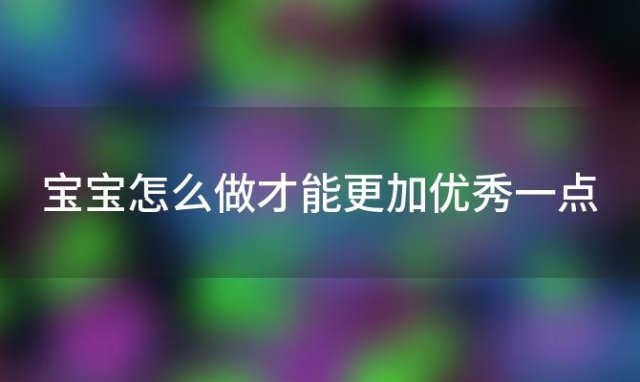 宝宝怎么做才能更加优秀一点